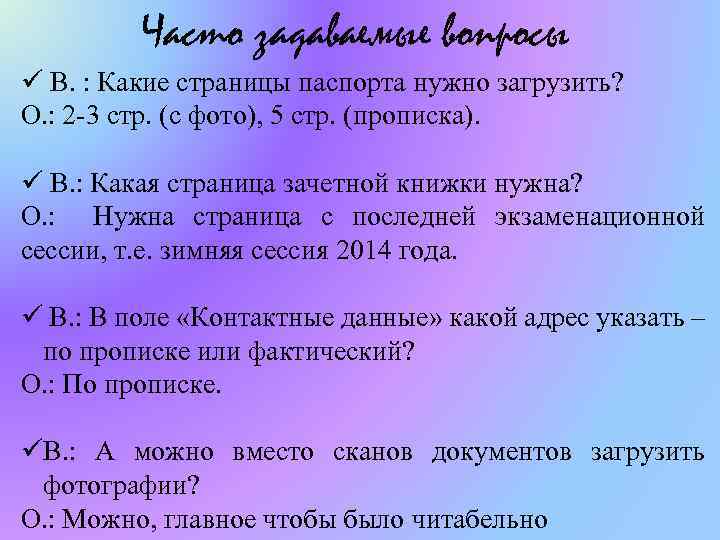 Часто задаваемые вопросы

✓ В. : Какие страницы паспорта нужно загрузить?
О.: 2-3 стр. (с фото), 5 стр. (прописка).

✓ В.: Какая страница зачетной книжки нужна?
О.: Нужна страница с последней экзаменационной сессии, т.е. зимняя сессия 2014 года.

✓ В.: В поле «Контактные данные» какой адрес указать – по прописке или фактический?
О.: По прописке.

✓В.: А можно вместо сканов документов загрузить фотографии?
О.: Можно, главное чтобы было читабельно